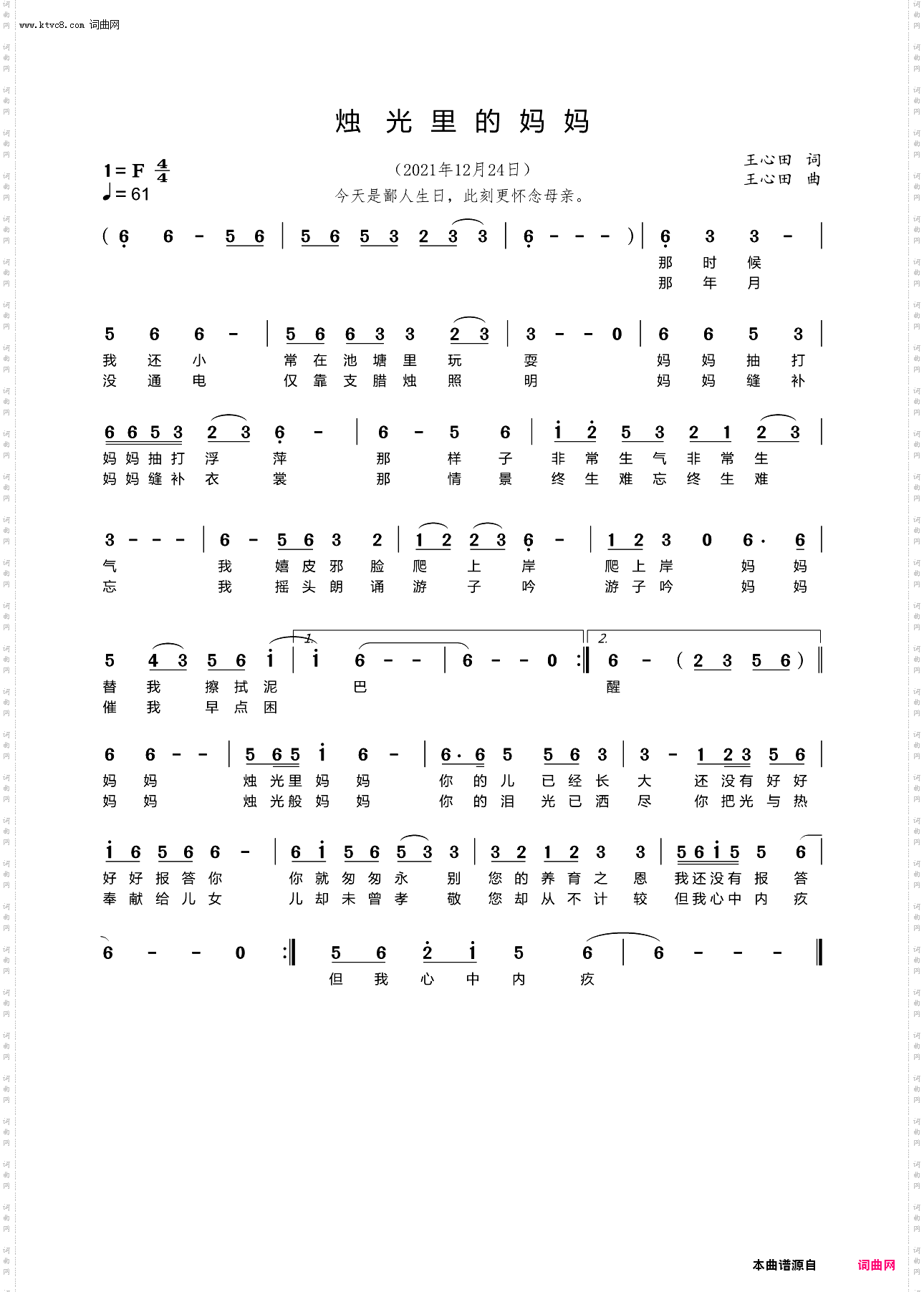 www.ktvc8.com 词曲网

烛 光 里 的 妈 妈

1 = F $\frac{4}{4}$
♩= 61

（2021年12月24日）
今天是鄙人生日，此刻更怀念母亲。

王心田 词
王心田 曲

( 6 6 - 5 6 | 5 6 5 3 2 3 3 | 6 - - - ) | 6 3 3 - |
那 时 候
那 年 月

5 6 6 - | 5 6 6 3 3 2 3 | 3 - - 0 | 6 6 5 3 |
我 还 小 常 在 池 塘 里 玩 耍 妈 妈 抽 打
没 通 电 仅 靠 支 腊 烛 照 明 妈 妈 缝 补

6 6 5 3 2 3 6 - | 6 - 5 6 | i 2 5 3 2 1 2 3 |
妈 妈 抽 打 浮 萍 那 样 子 非 常 生 气 非 常 生
妈 妈 缝 补 衣 裳 那 情 景 终 生 难 忘 终 生 难

3 - - - | 6 - 5 6 3 2 | 1 2 2 3 6 - | 1 2 3 0 6· 6 |
气 我 嬉 皮 邪 脸 爬 上 岸 爬 上 岸 妈 妈
忘 我 摇 头 朗 诵 游 子 吟 游 子 吟 妈 妈

5 4 3 5 6 i | 1. i 6 - - | 6 - - 0 :‖ 2. 6 - ( 2 3 5 6 ) ‖
替 我 擦 拭 泥 巴 醒
催 我 早 点 困

6 6 - - | 5 6 5 i 6 - | 6· 6 5 5 6 3 | 3 - 1 2 3 5 6 |
妈 妈 烛 光 里 妈 妈 你 的 儿 已 经 长 大 还 没 有 好 好
妈 妈 烛 光 般 妈 妈 你 的 泪 光 已 洒 尽 你 把 光 与 热

i 6 5 6 6 - | 6 i 5 6 5 3 3 | 3 2 1 2 3 3 | 5 6 i 5 5 6 |
好 好 报 答 你 你 就 匆 匆 永 别 您 的 养 育 之 恩 我 还 没 有 报 答
奉 献 给 儿 女 儿 却 未 曾 孝 敬 您 却 从 不 计 较 但 我 心 中 内 疚

6 - - 0 :‖ 5 6 2 i 5 6 | 6 - - - ‖
但 我 心 中 内 疚

本曲谱源自 词曲网